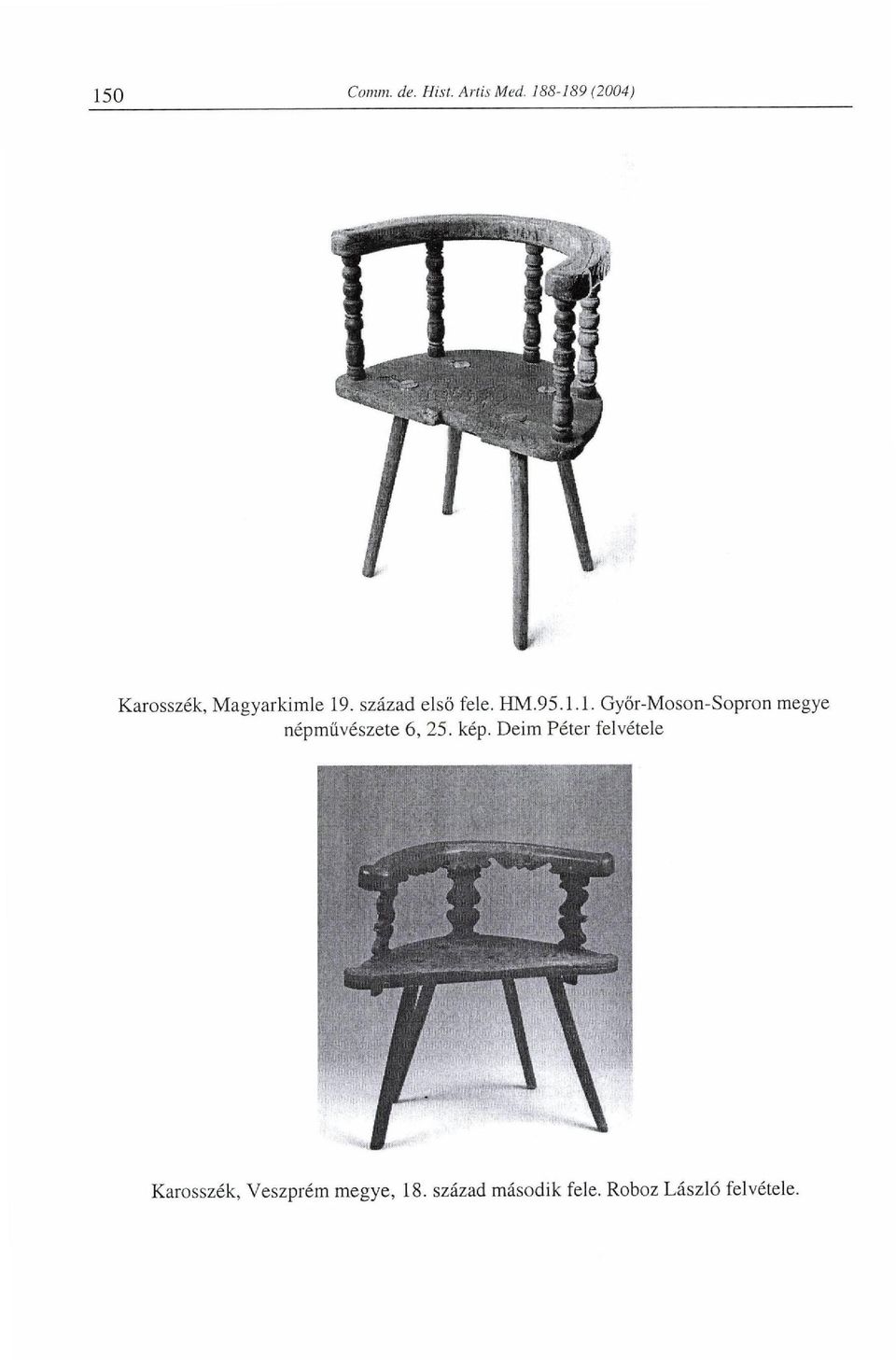 150 Comm. de. Hist. Artis Med. 188-189 (2004)

Karosszék, Magyarkimle 19. század első fele. HM.95.1.1. Győr-Moson-Sopron megye népművészete 6, 25. kép. Deim Péter felvétele

Karosszék, Veszprém megye, 18. század második fele. Roboz László felvétele.